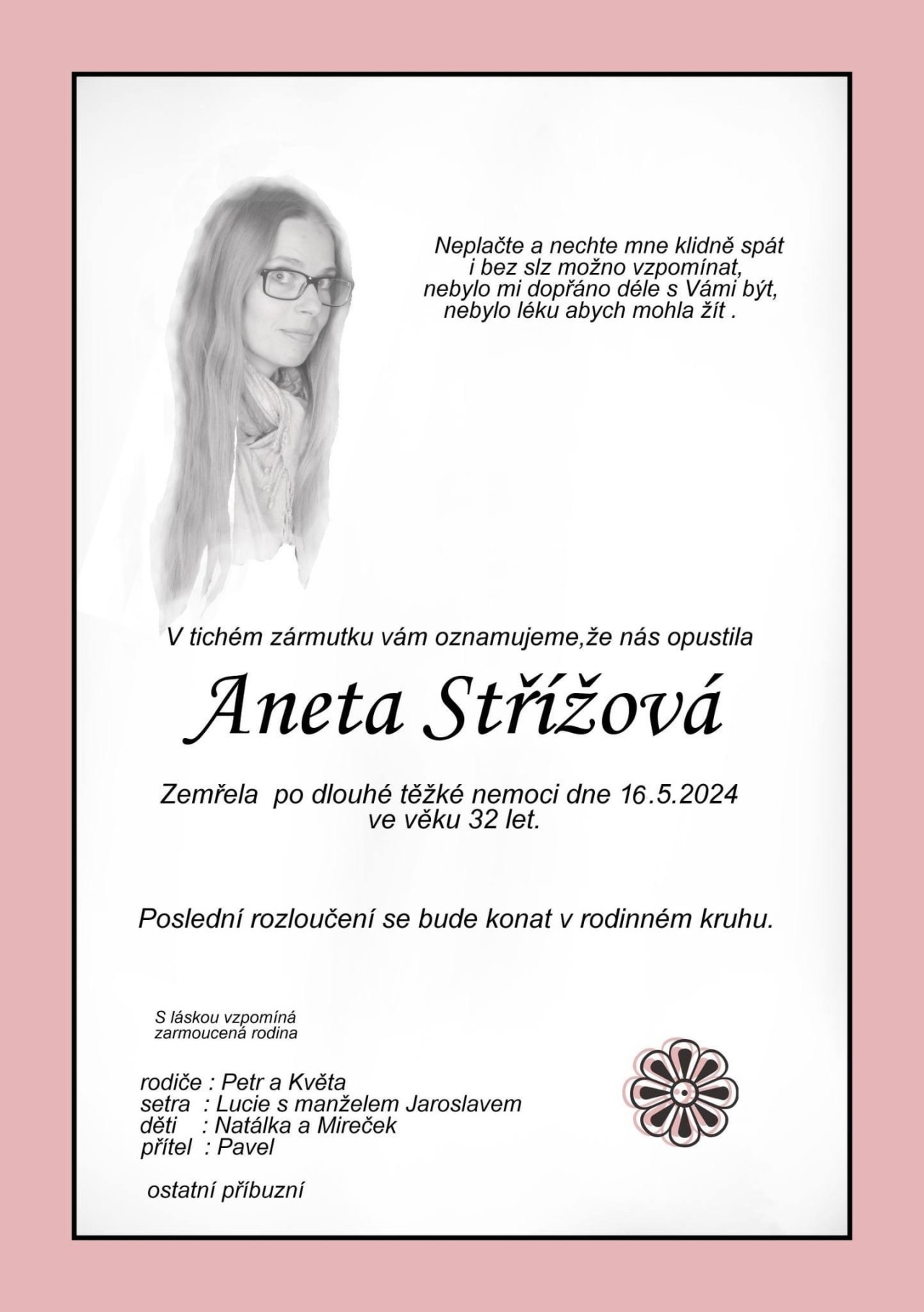 Neplačte a nechte mne klidně spát
i bez slz možno vzpomínat,
nebylo mi dopřáno déle s Vámi být,
nebylo léku abych mohla žít .

V tichém zármutku vám oznamujeme,že nás opustila

Aneta Střížová

Zemřela po dlouhé těžké nemoci dne 16.5.2024
ve věku 32 let.

Poslední rozloučení se bude konat v rodinném kruhu.

S láskou vzpomíná
zarmoucená rodina

rodiče : Petr a Květa
setra : Lucie s manželem Jaroslavem
děti : Natálka a Mireček
přítel : Pavel

ostatní příbuzní